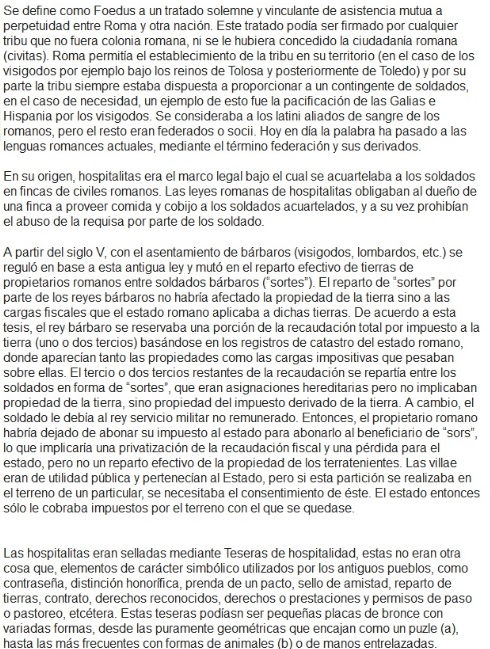 Se define como Foedus a un tratado solemne y vinculante de asistencia mutua a perpetuidad entre Roma y otra nación. Este tratado podía ser firmado por cualquier tribu que no fuera colonia romana, ni se le hubiera concedido la ciudadanía romana (civitas). Roma permitía el establecimiento de la tribu en su territorio (en el caso de los visigodos por ejemplo bajo los reinos de Tolosa y posteriormente de Toledo) y por su parte la tribu siempre estaba dispuesta a proporcionar a un contingente de soldados, en el caso de necesidad, un ejemplo de esto fue la pacificación de las Galias e Hispania por los visigodos. Se consideraba a los latini aliados de sangre de los romanos, pero el resto eran federados o socii. Hoy en día la palabra ha pasado a las lenguas romances actuales, mediante el término federación y sus derivados.

En su origen, hospitalitas era el marco legal bajo el cual se acuartelaba a los soldados en fincas de civiles romanos. Las leyes romanas de hospitalitas obligaban al dueño de una finca a proveer comida y cobijo a los soldados acuartelados, y a su vez prohibían el abuso de la requisa por parte de los soldado.

A partir del siglo V, con el asentamiento de bárbaros (visigodos, lombardos, etc.) se reguló en base a esta antigua ley y mutó en el reparto efectivo de tierras de propietarios romanos entre soldados bárbaros ("sortes"). El reparto de "sortes" por parte de los reyes bárbaros no habría afectado la propiedad de la tierra sino a las cargas fiscales que el estado romano aplicaba a dichas tierras. De acuerdo a esta tesis, el rey bárbaro se reservaba una porción de la recaudación total por impuesto a la tierra (uno o dos tercios) basándose en los registros de catastro del estado romano, donde aparecían tanto las propiedades como las cargas impositivas que pesaban sobre ellas. El tercio o dos tercios restantes de la recaudación se repartía entre los soldados en forma de "sortes", que eran asignaciones hereditarias pero no implicaban propiedad de la tierra, sino propiedad del impuesto derivado de la tierra. A cambio, el soldado le debía al rey servicio militar no remunerado. Entonces, el propietario romano habría dejado de abonar su impuesto al estado para abonarlo al beneficiario de "sors", lo que implicaría una privatización de la recaudación fiscal y una pérdida para el estado, pero no un reparto efectivo de la propiedad de los terratenientes. Las villae eran de utilidad pública y pertenecían al Estado, pero si esta partición se realizaba en el terreno de un particular, se necesitaba el consentimiento de éste. El estado entonces sólo le cobraba impuestos por el terreno con el que se quedase.

Las hospitalitas eran selladas mediante Teseras de hospitalidad, estas no eran otra cosa que, elementos de carácter simbólico utilizados por los antiguos pueblos, como contraseña, distinción honorífica, prenda de un pacto, sello de amistad, reparto de tierras, contrato, derechos reconocidos, derechos o prestaciones y permisos de paso o pastoreo, etcétera. Estas teseras podíasn ser pequeñas placas de bronce con variadas formas, desde las puramente geométricas que encajan como un puzle (a), hasta las más frecuentes con formas de animales (b) o de manos entrelazadas.